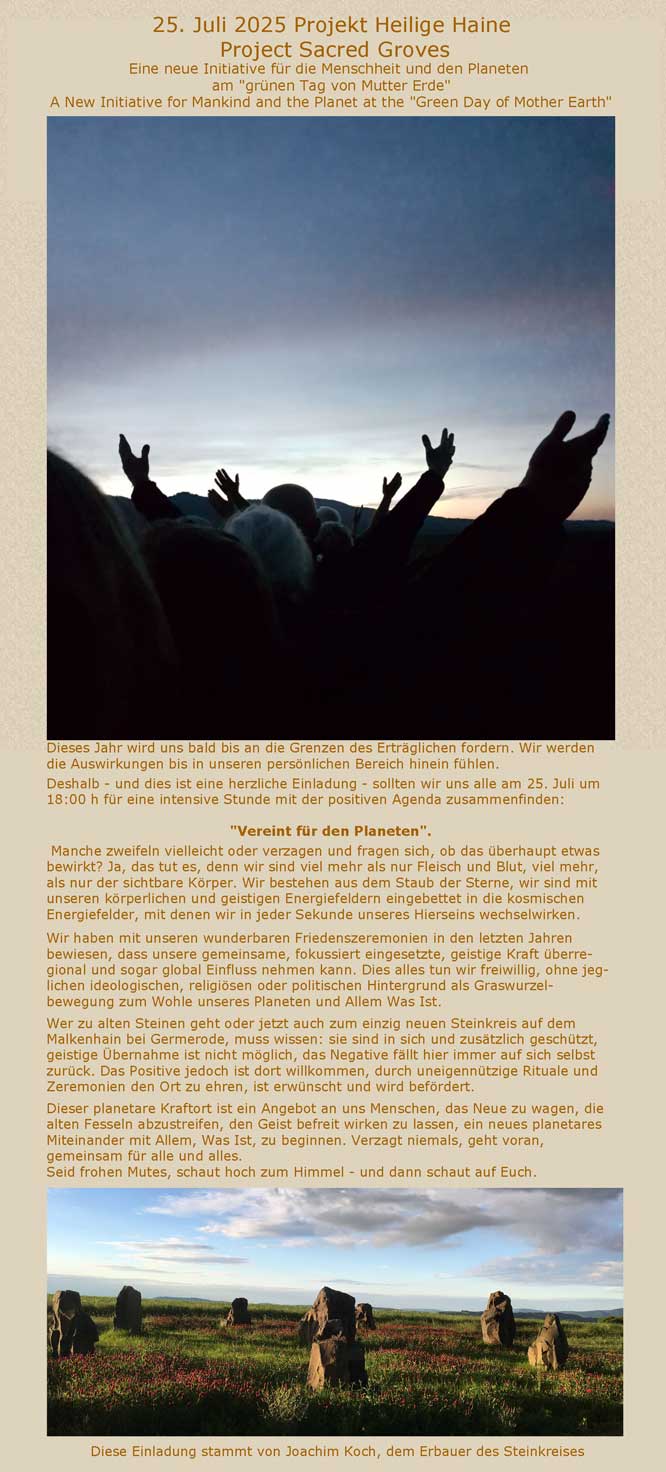 25. Juli 2025 Projekt Heilige Haine
Project Sacred Groves
Eine neue Initiative für die Menschheit und den Planeten am "grünen Tag von Mutter Erde"
A New Initiative for Mankind and the Planet at the "Green Day of Mother Earth"

Dieses Jahr wird uns bald bis an die Grenzen des Erträglichen fordern. Wir werden die Auswirkungen bis in unseren persönlichen Bereich hinein fühlen.

Deshalb - und dies ist eine herzliche Einladung - sollten wir uns alle am 25. Juli um 18:00 h für eine intensive Stunde mit der positiven Agenda zusammenfinden:

"Vereint für den Planeten".

Manche zweifeln vielleicht oder verzagen und fragen sich, ob das überhaupt etwas bewirkt? Ja, das tut es, denn wir sind viel mehr als nur Fleisch und Blut, viel mehr, als nur der sichtbare Körper. Wir bestehen aus dem Staub der Sterne, wir sind mit unseren körperlichen und geistigen Energiefeldern eingebettet in die kosmischen Energiefelder, mit denen wir in jeder Sekunde unseres Hierseins wechselwirken.

Wir haben mit unseren wunderbaren Friedenszeremonien in den letzten Jahren bewiesen, dass unsere gemeinsame, fokussiert eingesetzte, geistige Kraft überregional und sogar global Einfluss nehmen kann. Dies alles tun wir freiwillig, ohne jeglichen ideologischen, religiösen oder politischen Hintergrund als Graswurzelbewegung zum Wohle unseres Planeten und Allem Was Ist.

Wer zu alten Steinen geht oder jetzt auch zum einzig neuen Steinkreis auf dem Malkenhain bei Germerode, muss wissen: sie sind in sich und zusätzlich geschützt, geistige Übernahme ist nicht möglich, das Negative fällt hier immer auf sich selbst zurück. Das Positive jedoch ist dort willkommen, durch uneigennützige Rituale und Zeremonien den Ort zu ehren, ist erwünscht und wird befördert.

Dieser planetare Kraftort ist ein Angebot an uns Menschen, das Neue zu wagen, die alten Fesseln abzustreifen, den Geist befreit wirken zu lassen, ein neues planetares Miteinander mit Allem, Was Ist, zu beginnen. Verzagt niemals, geht voran, gemeinsam für alle und alles.
Seid frohen Mutes, schaut hoch zum Himmel - und dann schaut auf Euch.

Diese Einladung stammt von Joachim Koch, dem Erbauer des Steinkreises